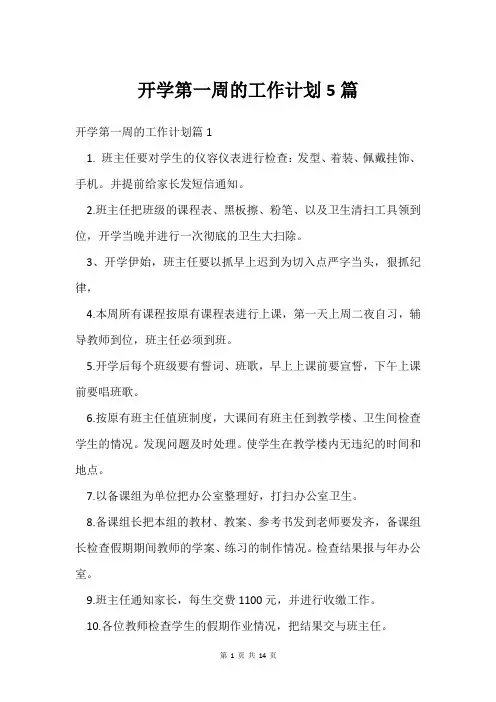 开学第一周的工作计划 5 篇

开学第一周的工作计划篇 1

1. 班主任要对学生的仪容仪表进行检查：发型、着装、佩戴挂饰、手机。并提前给家长发短信通知。

2.班主任把班级的课程表、黑板擦、粉笔、以及卫生清扫工具领到位，开学当晚并进行一次彻底的卫生大扫除。

3、开学伊始，班主任要以抓早上迟到为切入点严字当头，狠抓纪律，

4.本周所有课程按原有课程表进行上课，第一天上周二夜自习，辅导教师到位，班主任必须到班。

5.开学后每个班级要有誓词、班歌，早上上课前要宣誓，下午上课前要唱班歌。

6.按原有班主任值班制度，大课间有班主任到教学楼、卫生间检查学生的情况。发现问题及时处理。使学生在教学楼内无违纪的时间和地点。

7.以备课组为单位把办公室整理好，打扫办公室卫生。

8.备课组长把本组的教材、教案、参考书发到老师要发齐，备课组长检查假期期间教师的学案、练习的制作情况。检查结果报与年办公室。

9.班主任通知家长，每生交费 1100 元，并进行收缴工作。

10.各位教师检查学生的假期作业情况，把结果交与班主任。

第 1 页 共 14 页